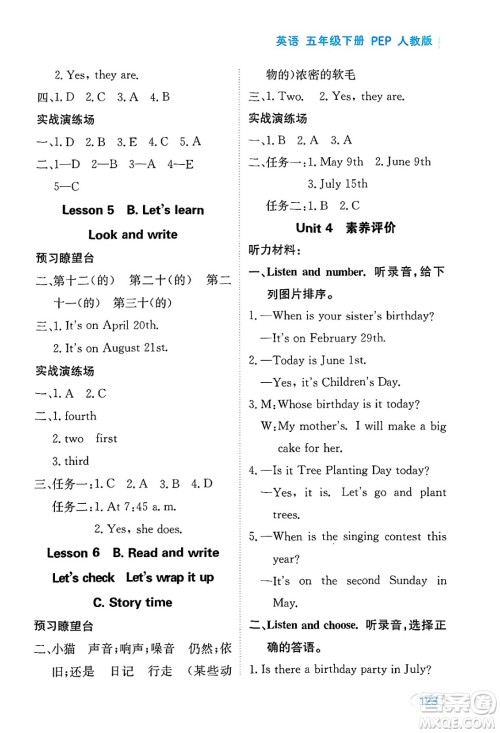 英语 五年级下册 PEP 人教版

2. Yes, they are.

四、1. D 2. C 3. A 4. B

实战演练场

一、1. D 2. B 3. E 4. C 5. A

二、1—D 2—B 3—A 4—E 5—C

Lesson 5 B. Let's learn

Look and write

预习瞭望台

二、第十二(的) 第二十(的) 第二十一(的) 第三十(的)

三、1. It's on April 20th.

2. It's on August 21st.

实战演练场

一、1. A 2. C

二、1. fourth

2. two first

3. third

三、任务一:1. C 2. A 3. B 4. D

任务二:1. At 7:45 a. m.

2. Yes, she does.

Lesson 6 B. Read and write

Let's check Let's wrap it up

C. Story time

预习瞭望台

二、小猫 声音;响声;噪音 仍然;依旧;还是 日记 行走 (某些动物的)浓密的软毛

三、1. Two. 2. Yes, they are.

实战演练场

一、1. B 2. A 3. A

二、任务一:1. May 9th 2. June 9th

3. July 15th

任务二:1. B 2. C

Unit 4 素养评价

听力材料:

一、Listen and number. 听录音,给下列图片排序。

1. —When is your sister's birthday?

—It's on February 29th.

2. —Today is June 1st.

—Yes, it's Children's Day.

3. M: Whose birthday is it today?

W: My mother's. I will make a big cake for her.

4. —Is it Tree Planting Day today?

—Yes, it is. Let's go and plant trees.

5. —When is the singing contest this year?

—It's on the second Sunday in May.

二、Listen and choose. 听录音,选择正确的答语。

1. Is there a birthday party in July?

123

MXQE.COM